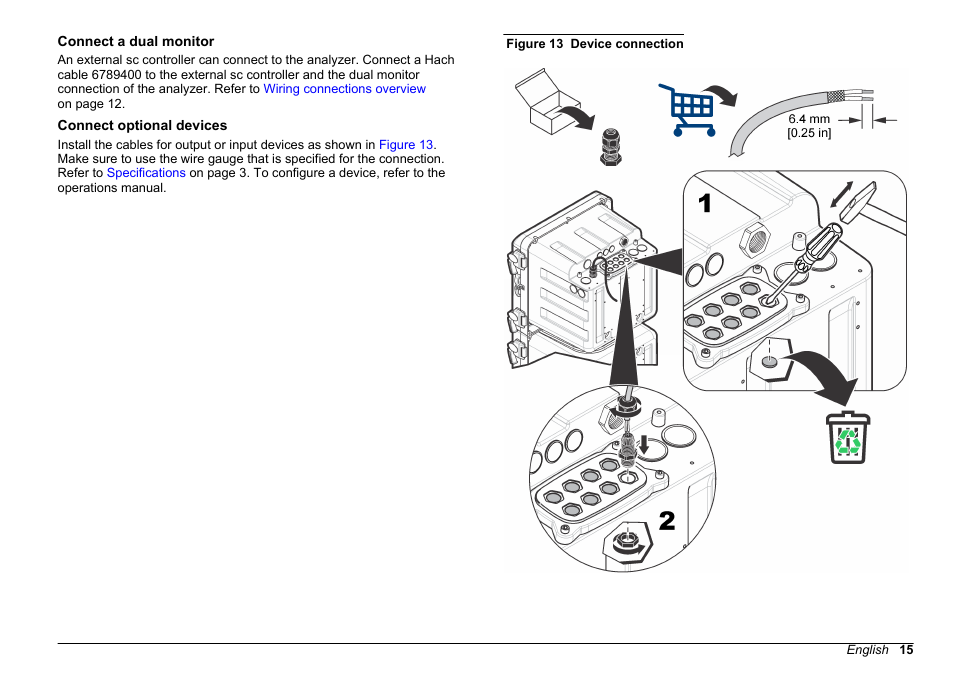 Connect a dual monitor

An external sc controller can connect to the analyzer. Connect a Hach cable 6789400 to the external sc controller and the dual monitor connection of the analyzer. Refer to Wiring connections overview on page 12.

Connect optional devices

Install the cables for output or input devices as shown in Figure 13. Make sure to use the wire gauge that is specified for the connection. Refer to Specifications on page 3. To configure a device, refer to the operations manual.

Figure 13 Device connection

6.4 mm
[0.25 in]

1

2

English 15